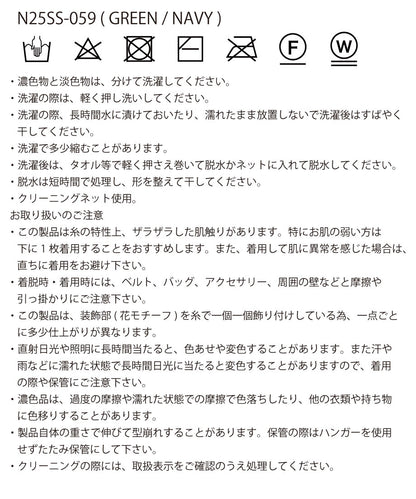 N25SS-059 ( GREEN / NAVY )

F

W

・濃色物と淡色物は、分けて洗濯してください。
・洗濯の際は、軽く押し洗いしてください。
・洗濯の際、長時間水に漬けておいたり、濡れたまま放置しないで洗濯後はすばやく干してください。
・洗濯で多少縮むことがあります。
・洗濯後は、タオル等で軽く押さえ巻いて脱水かネットに入れて脱水してください。
・脱水は短時間で処理し、形を整えて干してください。
・クリーニングネット使用。
お取り扱いのご注意
・この製品は糸の特性上、ザラザラした肌触りがあります。特にお肌の弱い方は下に１枚着用することをおすすめします。また、着用して肌に異常を感じた場合は、直ちに着用をお避け下さい。
・着脱時・着用時には、ベルト、バッグ、アクセサリー、周囲の壁などと摩擦や引っ掛かりにご注意下さい。
・この製品は、装飾部 ( 花モチーフ ) を糸で一個一個飾り付けしている為、一点ごとに多少仕上がりが異なります。
・直射日光や照明に長時間当たると、色あせや変色することがあります。また汗や雨などに濡れた状態で長時間日光に当たると変色することがありますので、着用の際や保管にご注意下さい。
・濃色品は、過度の摩擦や濡れた状態での摩擦で色落ちしたり、他の衣類や持ち物に色移りすることがあります。
・製品自体の重さで伸びて型崩れすることがあります。保管の際はハンガーを使用せずたたみ保管にして下さい。
・クリーニングの際には、取扱表示をご確認のうえ処理してください。